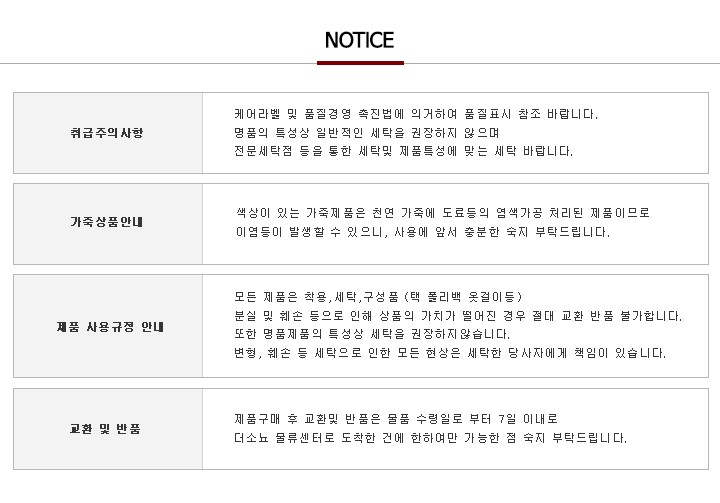 NOTICE

취급주의사항

케어라벨 및 품질경영 촉진법에 의거하여 품질표시 참조 바랍니다.
명품의 특성상 일반적인 세탁을 권장하지 않으며
전문세탁점 등을 통한 세탁및 제품특성에 맞는 세탁 바랍니다.

가죽상품안내

색상이 있는 가죽제품은 천연 가죽에 도료등의 염색가공 처리된 제품이므로
이염등이 발생할 수 있으니, 사용에 앞서 충분한 숙지 부탁드립니다.

제품 사용규정 안내

모든 제품은 착용,세탁,구성품 (택 폴리백 옷걸이등)
분실 및 훼손 등으로 인해 상품의 가치가 떨어진 경우 절대 교환 반품 불가합니다.
또한 명품제품의 특성상 세탁을 권장하지않습니다.
변형, 훼손 등 세탁으로 인한 모든 현상은 세탁한 당사자에게 책임이 있습니다.

교환 및 반품

제품구매 후 교환및 반품은 물품 수령일로 부터 7일 이내로
더소뇨 물류센터로 도착한 건에 한하여만 가능한 점 숙지 부탁드립니다.